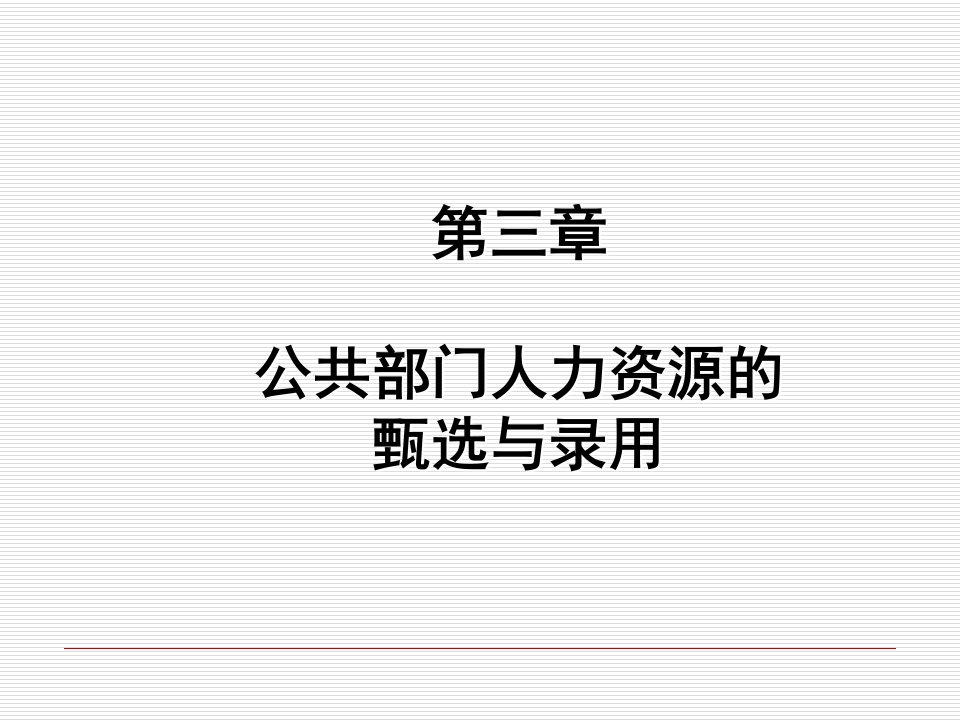 第三章

公共部门人力资源的甄选与录用